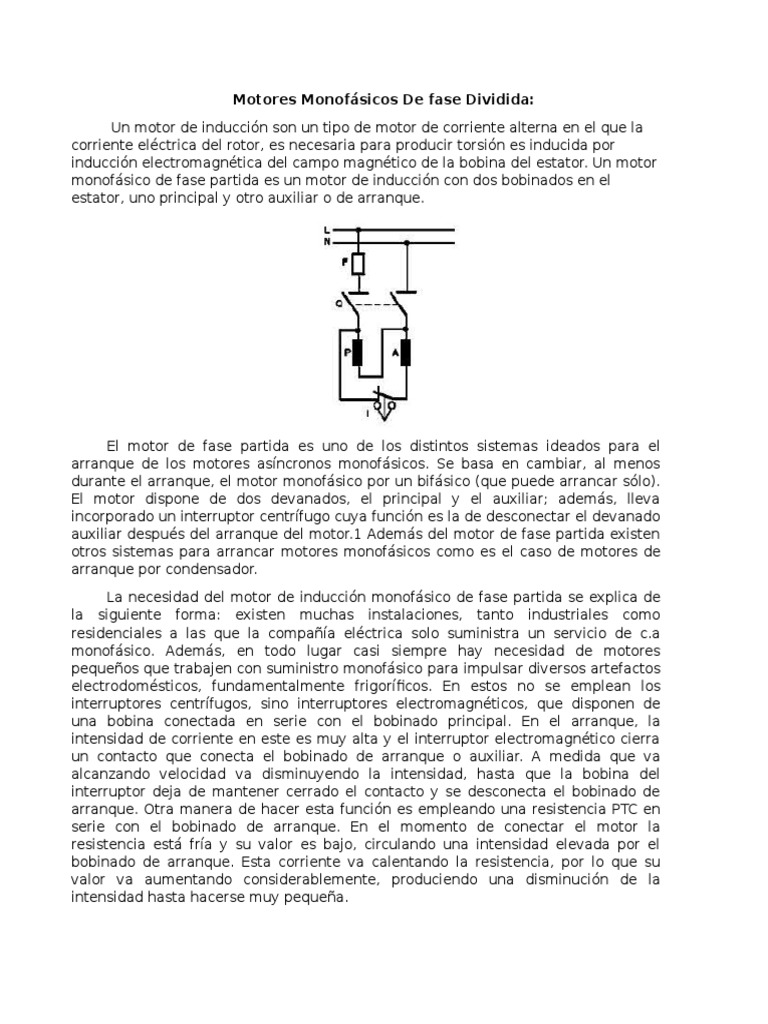 Motores Monofásicos De fase Dividida:

Un motor de inducción son un tipo de motor de corriente alterna en el que la corriente eléctrica del rotor, es necesaria para producir torsión es inducida por inducción electromagnética del campo magnético de la bobina del estator. Un motor monofásico de fase partida es un motor de inducción con dos bobinados en el estator, uno principal y otro auxiliar o de arranque.

L
N
F
C
P
A
I

El motor de fase partida es uno de los distintos sistemas ideados para el arranque de los motores asíncronos monofásicos. Se basa en cambiar, al menos durante el arranque, el motor monofásico por un bifásico (que puede arrancar sólo). El motor dispone de dos devanados, el principal y el auxiliar; además, lleva incorporado un interruptor centrífugo cuya función es la de desconectar el devanado auxiliar después del arranque del motor.1 Además del motor de fase partida existen otros sistemas para arrancar motores monofásicos como es el caso de motores de arranque por condensador.

La necesidad del motor de inducción monofásico de fase partida se explica de la siguiente forma: existen muchas instalaciones, tanto industriales como residenciales a las que la compañía eléctrica solo suministra un servicio de c.a monofásico. Además, en todo lugar casi siempre hay necesidad de motores pequeños que trabajen con suministro monofásico para impulsar diversos artefactos electrodomésticos, fundamentalmente frigoríficos. En estos no se emplean los interruptores centrífugos, sino interruptores electromagnéticos, que disponen de una bobina conectada en serie con el bobinado principal. En el arranque, la intensidad de corriente en este es muy alta y el interruptor electromagnético cierra un contacto que conecta el bobinado de arranque o auxiliar. A medida que va alcanzando velocidad va disminuyendo la intensidad, hasta que la bobina del interruptor deja de mantener cerrado el contacto y se desconecta el bobinado de arranque. Otra manera de hacer esta función es empleando una resistencia PTC en serie con el bobinado de arranque. En el momento de conectar el motor la resistencia está fría y su valor es bajo, circulando una intensidad elevada por el bobinado de arranque. Esta corriente va calentando la resistencia, por lo que su valor va aumentando considerablemente, produciendo una disminución de la intensidad hasta hacerse muy pequeña.